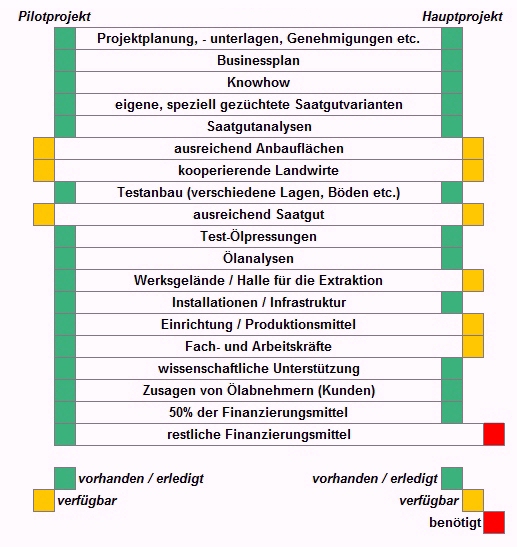 Pilotprojekt

Hauptprojekt

Projektplanung, - unterlagen, Genehmigungen etc.

Businessplan

Knowhow

eigene, speziell gezüchtete Saatgutvarianten

Saatgutanalysen

ausreichend Anbauflächen

kooperierende Landwirte

Testanbau (verschiedene Lagen, Böden etc.)

ausreichend Saatgut

Test-Ölpressungen

Ölanalysen

Werksgelände / Halle für die Extraktion

Installationen / Infrastruktur

Einrichtung / Produktionsmittel

Fach- und Arbeitskräfte

wissenschaftliche Unterstützung

Zusagen von Ölabnehmern (Kunden)

50% der Finanzierungsmittel

restliche Finanzierungsmittel

vorhanden / erledigt

verfügbar

vorhanden / erledigt

verfügbar

benötigt